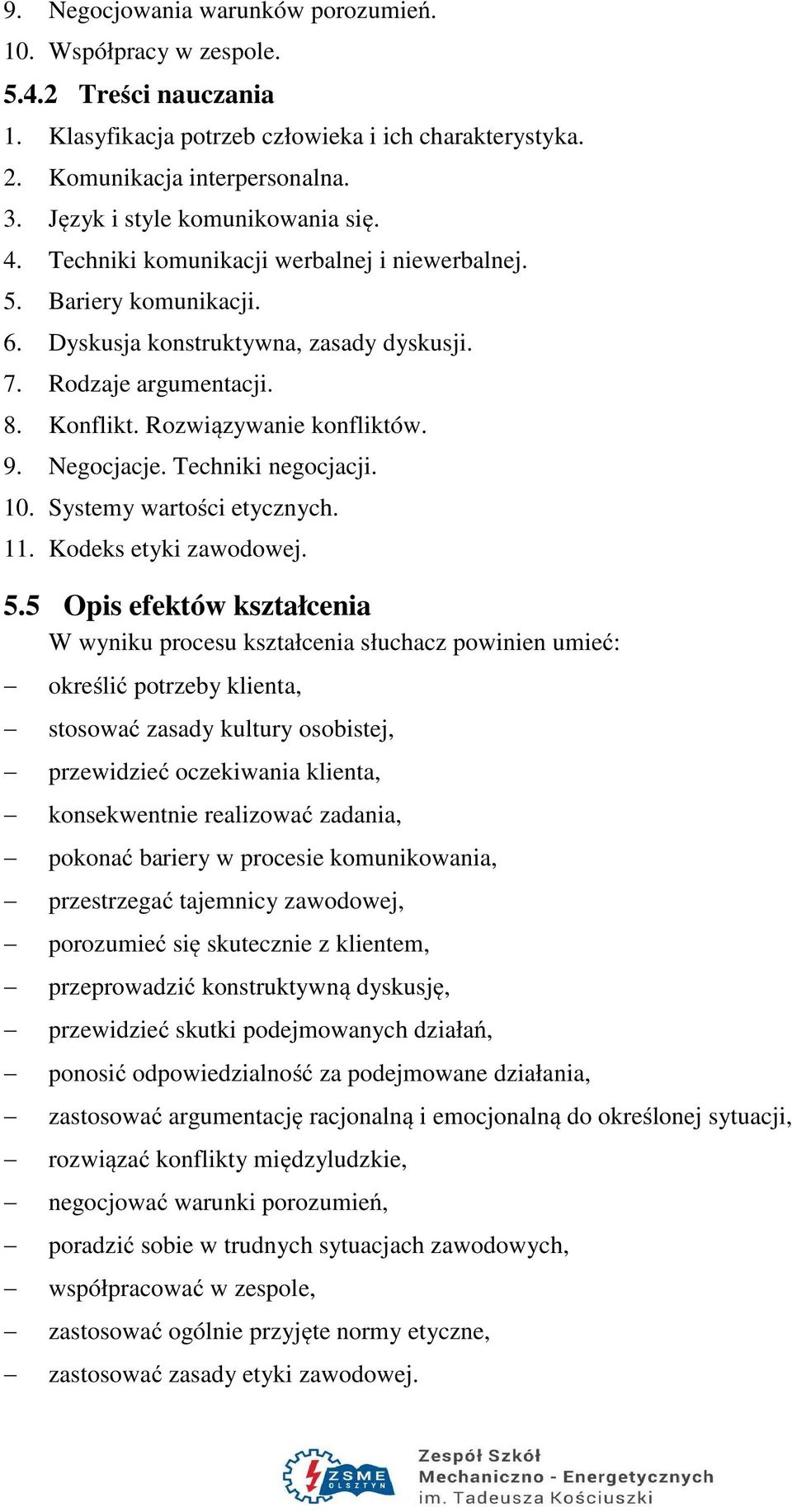 9. Negocjowania warunków porozumień.
10. Współpracy w zespole.

5.4.2 Treści nauczania
1. Klasyfikacja potrzeb człowieka i ich charakterystyka.
2. Komunikacja interpersonalna.
3. Język i style komunikowania się.
4. Techniki komunikacji werbalnej i niewerbalnej.
5. Bariery komunikacji.
6. Dyskusja konstruktywna, zasady dyskusji.
7. Rodzaje argumentacji.
8. Konflikt. Rozwiązywanie konfliktów.
9. Negocjacje. Techniki negocjacji.
10. Systemy wartości etycznych.
11. Kodeks etyki zawodowej.

5.5 Opis efektów kształcenia
W wyniku procesu kształcenia słuchacz powinien umieć:
– określić potrzeby klienta,
– stosować zasady kultury osobistej,
– przewidzieć oczekiwania klienta,
– konsekwentnie realizować zadania,
– pokonać bariery w procesie komunikowania,
– przestrzegać tajemnicy zawodowej,
– porozumieć się skutecznie z klientem,
– przeprowadzić konstruktywną dyskusję,
– przewidzieć skutki podejmowanych działań,
– ponosić odpowiedzialność za podejmowane działania,
– zastosować argumentację racjonalną i emocjonalną do określonej sytuacji,
– rozwiązać konflikty międzyludzkie,
– negocjować warunki porozumień,
– poradzić sobie w trudnych sytuacjach zawodowych,
– współpracować w zespole,
– zastosować ogólnie przyjęte normy etyczne,
– zastosować zasady etyki zawodowej.

ZSME OLSZTYN
Zespół Szkół Mechaniczno - Energetycznych im. Tadeusza Kościuszki